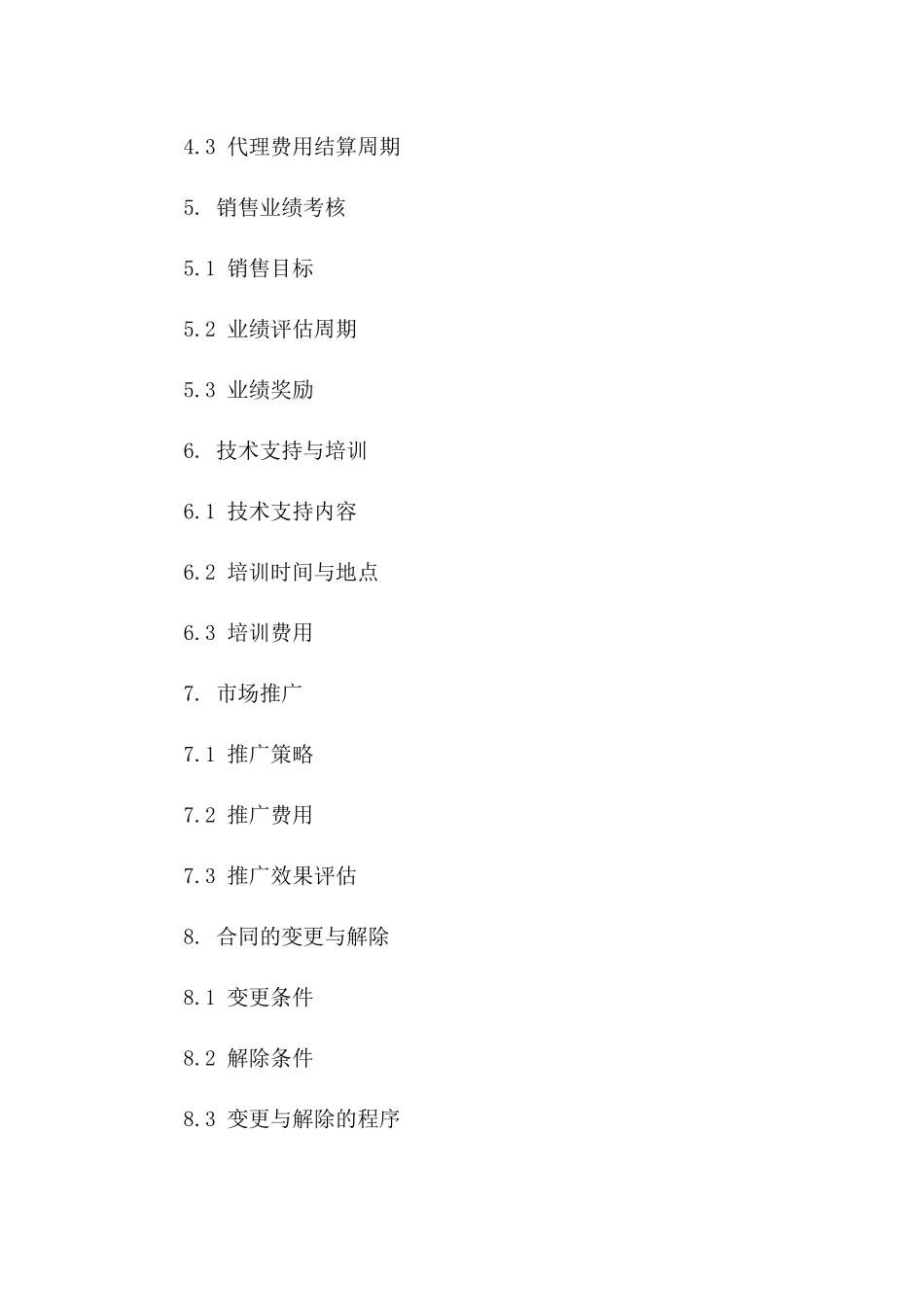 4.3 代理费用结算周期

5. 销售业绩考核

5.1 销售目标

5.2 业绩评估周期

5.3 业绩奖励

6. 技术支持与培训

6.1 技术支持内容

6.2 培训时间与地点

6.3 培训费用

7. 市场推广

7.1 推广策略

7.2 推广费用

7.3 推广效果评估

8. 合同的变更与解除

8.1 变更条件

8.2 解除条件

8.3 变更与解除的程序